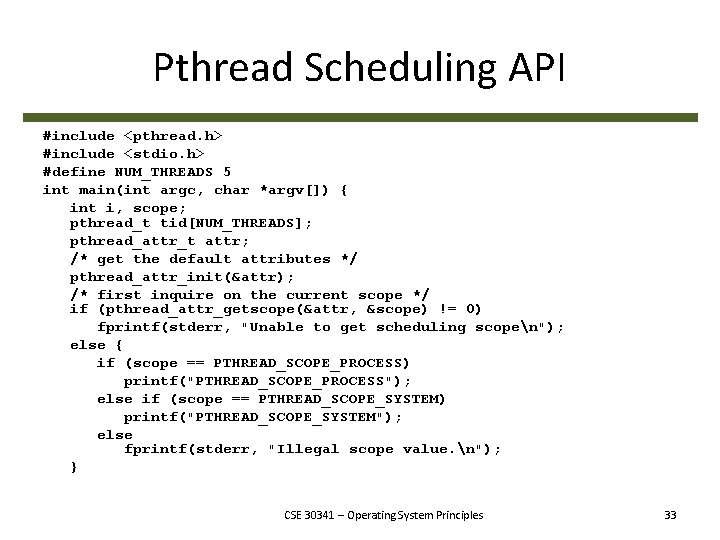 Pthread Scheduling API

#include <pthread.h>
#include <stdio.h>
#define NUM_THREADS 5
int main(int argc, char *argv[]) {
int i, scope;
pthread_t tid[NUM_THREADS];
pthread_attr_t attr;
/* get the default attributes */
pthread_attr_init(&attr);
/* first inquire on the current scope */
if (pthread_attr_getscope(&attr, &scope) != 0)
fprintf(stderr, "Unable to get scheduling scope\n");
else {
if (scope == PTHREAD_SCOPE_PROCESS)
printf("PTHREAD_SCOPE_PROCESS");
else if (scope == PTHREAD_SCOPE_SYSTEM)
printf("PTHREAD_SCOPE_SYSTEM");
else
fprintf(stderr, "Illegal scope value.\n");
}

CSE 30341 – Operating System Principles

33